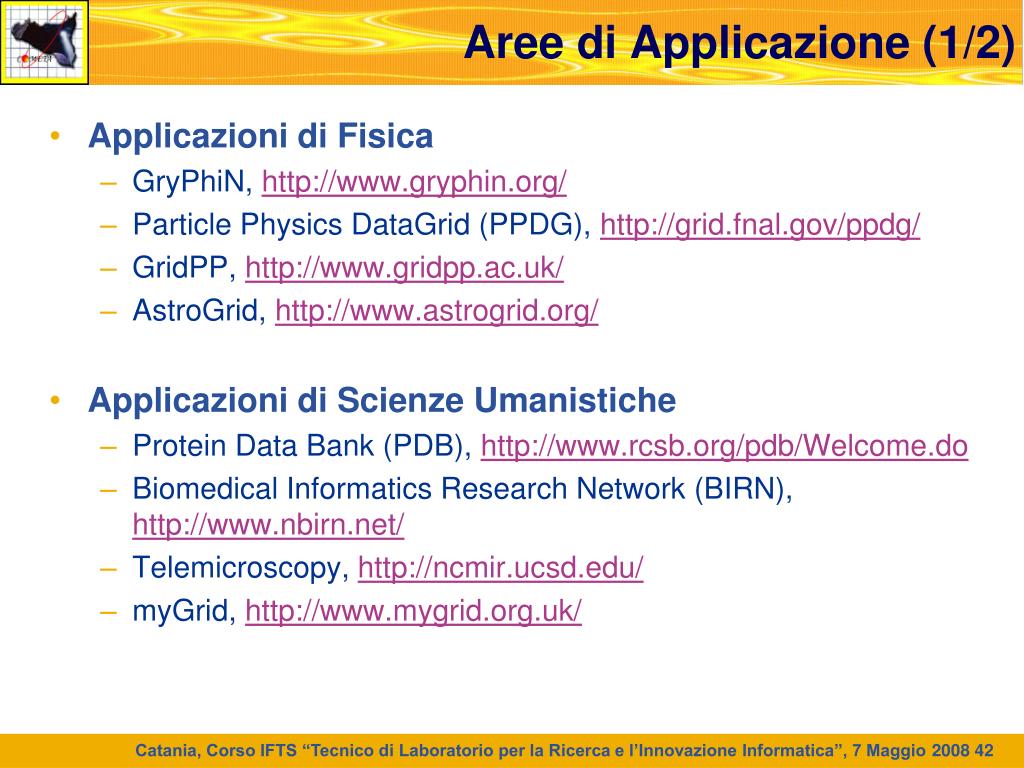 Aree di Applicazione (1/2)

• Applicazioni di Fisica
– GryPhiN, http://www.gryphin.org/
– Particle Physics DataGrid (PPDG), http://grid.fnal.gov/ppdg/
– GridPP, http://www.gridpp.ac.uk/
– AstroGrid, http://www.astrogrid.org/

• Applicazioni di Scienze Umanistiche
– Protein Data Bank (PDB), http://www.rcsb.org/pdb/Welcome.do
– Biomedical Informatics Research Network (BIRN), http://www.nbirn.net/
– Telemicroscopy, http://ncmir.ucsd.edu/
– myGrid, http://www.mygrid.org.uk/

Catania, Corso IFTS “Tecnico di Laboratorio per la Ricerca e l’Innovazione Informatica”, 7 Maggio 2008 42